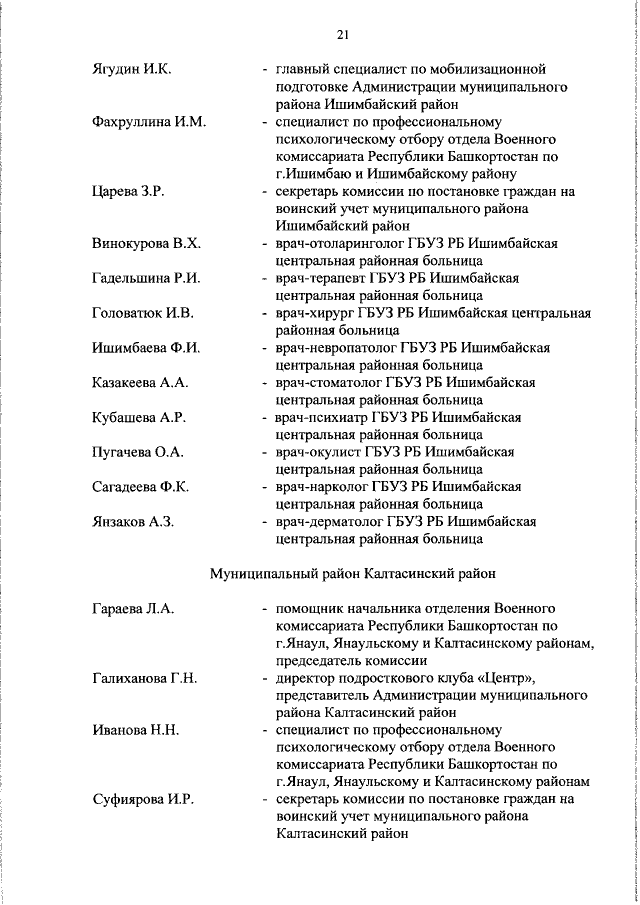 21

Ягудин И.К. - главный специалист по мобилизационной подготовке Администрации муниципального района Ишимбайский район

Фахруллина И.М. - специалист по профессиональному психологическому отбору отдела Военного комиссариата Республики Башкортостан по г.Ишимбаю и Ишимбайскому району

Царева З.Р. - секретарь комиссии по постановке граждан на воинский учет муниципального района Ишимбайский район

Винокурова В.Х. - врач-отоларинголог ГБУЗ РБ Ишимбайская центральная районная больница

Гадельшина Р.И. - врач-терапевт ГБУЗ РБ Ишимбайская центральная районная больница

Головатюк И.В. - врач-хирург ГБУЗ РБ Ишимбайская центральная районная больница

Ишимбаева Ф.И. - врач-невропатолог ГБУЗ РБ Ишимбайская центральная районная больница

Казакеева А.А. - врач-стоматолог ГБУЗ РБ Ишимбайская центральная районная больница

Кубашева А.Р. - врач-психиатр ГБУЗ РБ Ишимбайская центральная районная больница

Пугачева О.А. - врач-окулист ГБУЗ РБ Ишимбайская центральная районная больница

Сагадеева Ф.К. - врач-нарколог ГБУЗ РБ Ишимбайская центральная районная больница

Янзаков А.З. - врач-дерматолог ГБУЗ РБ Ишимбайская центральная районная больница

Муниципальный район Калтасинский район

Гараева Л.А. - помощник начальника отделения Военного комиссариата Республики Башкортостан по г.Янаул, Янаульскому и Калтасинскому районам, председатель комиссии

Галиханова Г.Н. - директор подросткового клуба «Центр», представитель Администрации муниципального района Калтасинский район

Иванова Н.Н. - специалист по профессиональному психологическому отбору отдела Военного комиссариата Республики Башкортостан по г.Янаул, Янаульскому и Калтасинскому районам

Суфиярова И.Р. - секретарь комиссии по постановке граждан на воинский учет муниципального района Калтасинский район